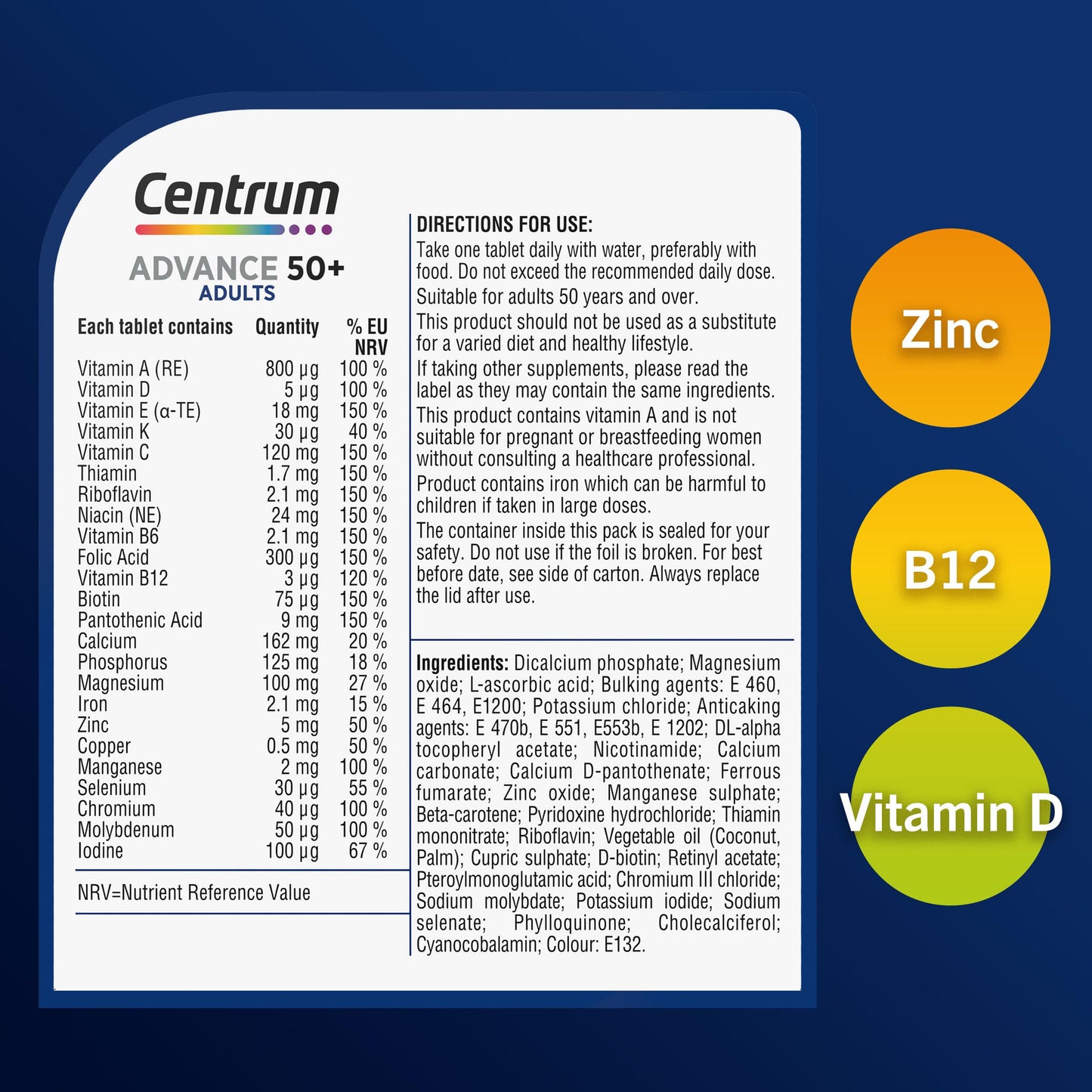 Centrum

ADVANCE 50+
ADULTS

| Each tablet contains | Quantity | % EU NRV |
|---|---|---|
| Vitamin A (RE) | 800 µg | 100 % |
| Vitamin D | 5 µg | 100 % |
| Vitamin E (α-TE) | 18 mg | 150 % |
| Vitamin K | 30 µg | 40 % |
| Vitamin C | 120 mg | 150 % |
| Thiamin | 1.7 mg | 150 % |
| Riboflavin | 2.1 mg | 150 % |
| Niacin (NE) | 24 mg | 150 % |
| Vitamin B6 | 2.1 mg | 150 % |
| Folic Acid | 300 µg | 150 % |
| Vitamin B12 | 3 µg | 120 % |
| Biotin | 75 µg | 150 % |
| Pantothenic Acid | 9 mg | 150 % |
| Calcium | 162 mg | 20 % |
| Phosphorus | 125 mg | 18 % |
| Magnesium | 100 mg | 27 % |
| Iron | 2.1 mg | 15 % |
| Zinc | 5 mg | 50 % |
| Copper | 0.5 mg | 50 % |
| Manganese | 2 mg | 100 % |
| Selenium | 30 µg | 55 % |
| Chromium | 40 µg | 100 % |
| Molybdenum | 50 µg | 100 % |
| Iodine | 100 µg | 67 % |

NRV=Nutrient Reference Value

DIRECTIONS FOR USE:
Take one tablet daily with water, preferably with food. Do not exceed the recommended daily dose.
Suitable for adults 50 years and over.
This product should not be used as a substitute for a varied diet and healthy lifestyle.
If taking other supplements, please read the label as they may contain the same ingredients.
This product contains vitamin A and is not suitable for pregnant or breastfeeding women without consulting a healthcare professional.
Product contains iron which can be harmful to children if taken in large doses.
The container inside this pack is sealed for your safety. Do not use if the foil is broken. For best before date, see side of carton. Always replace the lid after use.

Ingredients: Dicalcium phosphate; Magnesium oxide; L-ascorbic acid; Bulking agents: E 460, E 464, E1200; Potassium chloride; Anticaking agents: E 470b, E 551, E553b, E 1202; DL-alpha tocopheryl acetate; Nicotinamide; Calcium carbonate; Calcium D-pantothenate; Ferrous fumarate; Zinc oxide; Manganese sulphate; Beta-carotene; Pyridoxine hydrochloride; Thiamin mononitrate; Riboflavin; Vegetable oil (Coconut, Palm); Cupric sulphate; D-biotin; Retinyl acetate; Pteroylmonoglutamic acid; Chromium III chloride; Sodium molybdate; Potassium iodide; Sodium selenate; Phylloquinone; Cholecalciferol; Cyanocobalamin; Colour: E132.

Zinc

B12

Vitamin D